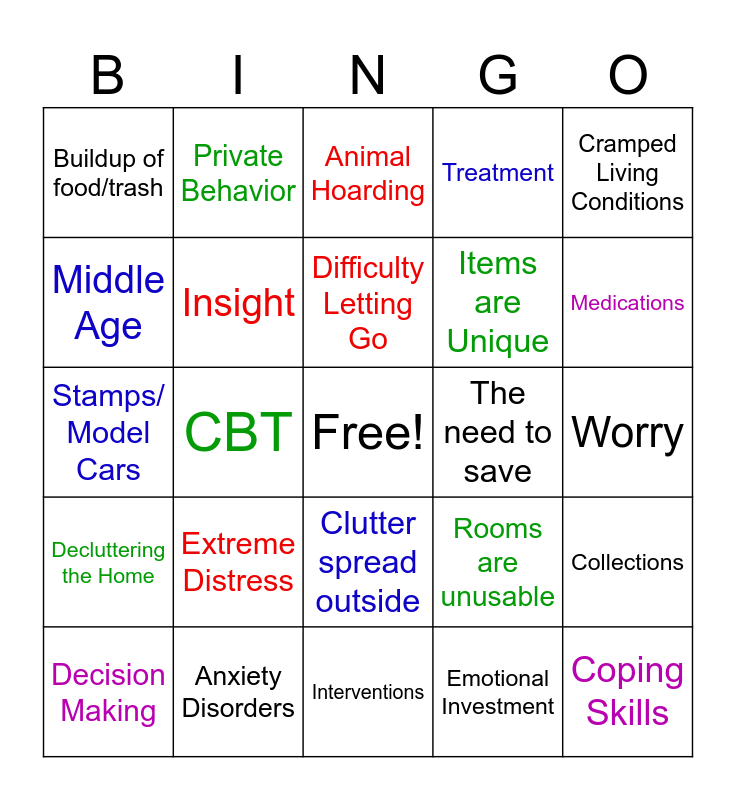 | B | I | N | G | O |
|---|---|---|---|---|
| Buildup of food/trash | Private Behavior | Animal Hoarding | Treatment | Cramped Living Conditions |
| Middle Age | Insight | Difficulty Letting Go | Items are Unique | Medications |
| Stamps/ Model Cars | CBT | Free! | The need to save | Worry |
| Decluttering the Home | Extreme Distress | Clutter spread outside | Rooms are unusable | Collections |
| Decision Making | Anxiety Disorders | Interventions | Emotional Investment | Coping Skills |